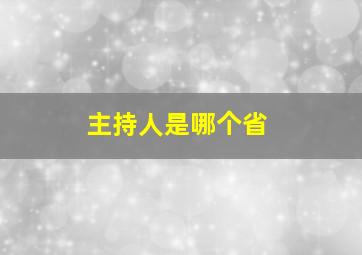 主持人是哪个省